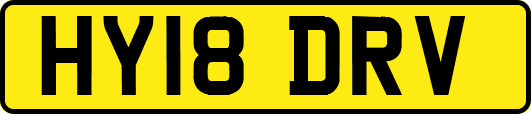 HY18 DRV